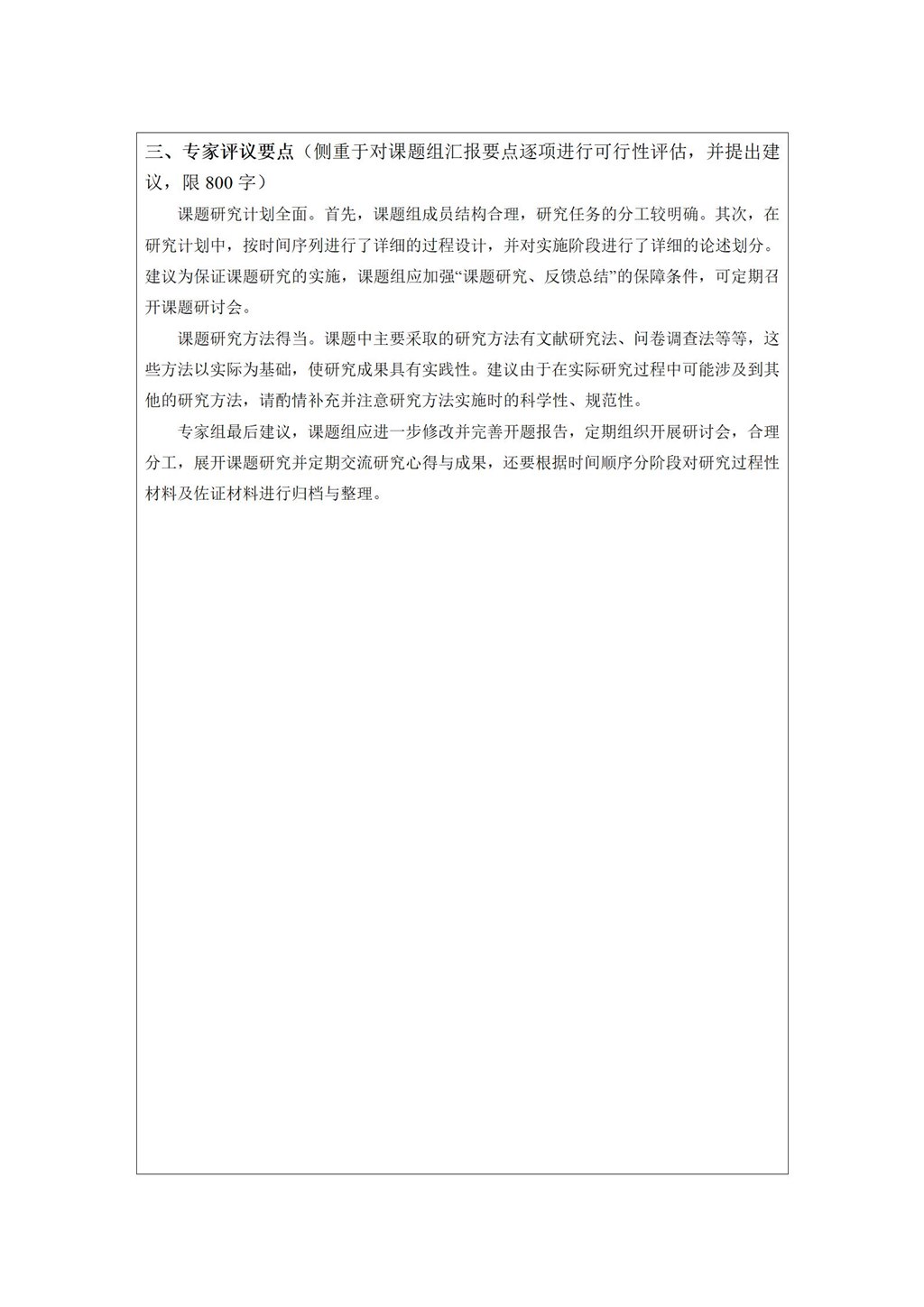 三、专家评议要点（侧重于对课题组汇报要点逐项进行可行性评估，并提出建议，限 800 字）

课题研究计划全面。首先，课题组成员结构合理，研究任务的分工较明确。其次，在研究计划中，按时间序列进行了详细的过程设计，并对实施阶段进行了详细的论述划分。建议为保证课题研究的实施，课题组应加强“课题研究、反馈总结”的保障条件，可定期召开课题研讨会。

课题研究方法得当。课题中主要采取的研究方法有文献研究法、问卷调查法等等，这些方法以实际为基础，使研究成果具有实践性。建议由于在实际研究过程中可能涉及到其他的研究方法，请酌情补充并注意研究方法实施时的科学性、规范性。

专家组最后建议，课题组应进一步修改并完善开题报告，定期组织开展研讨会，合理分工，展开课题研究并定期交流研究心得与成果，还要根据时间顺序分阶段对研究过程性材料及佐证材料进行归档与整理。